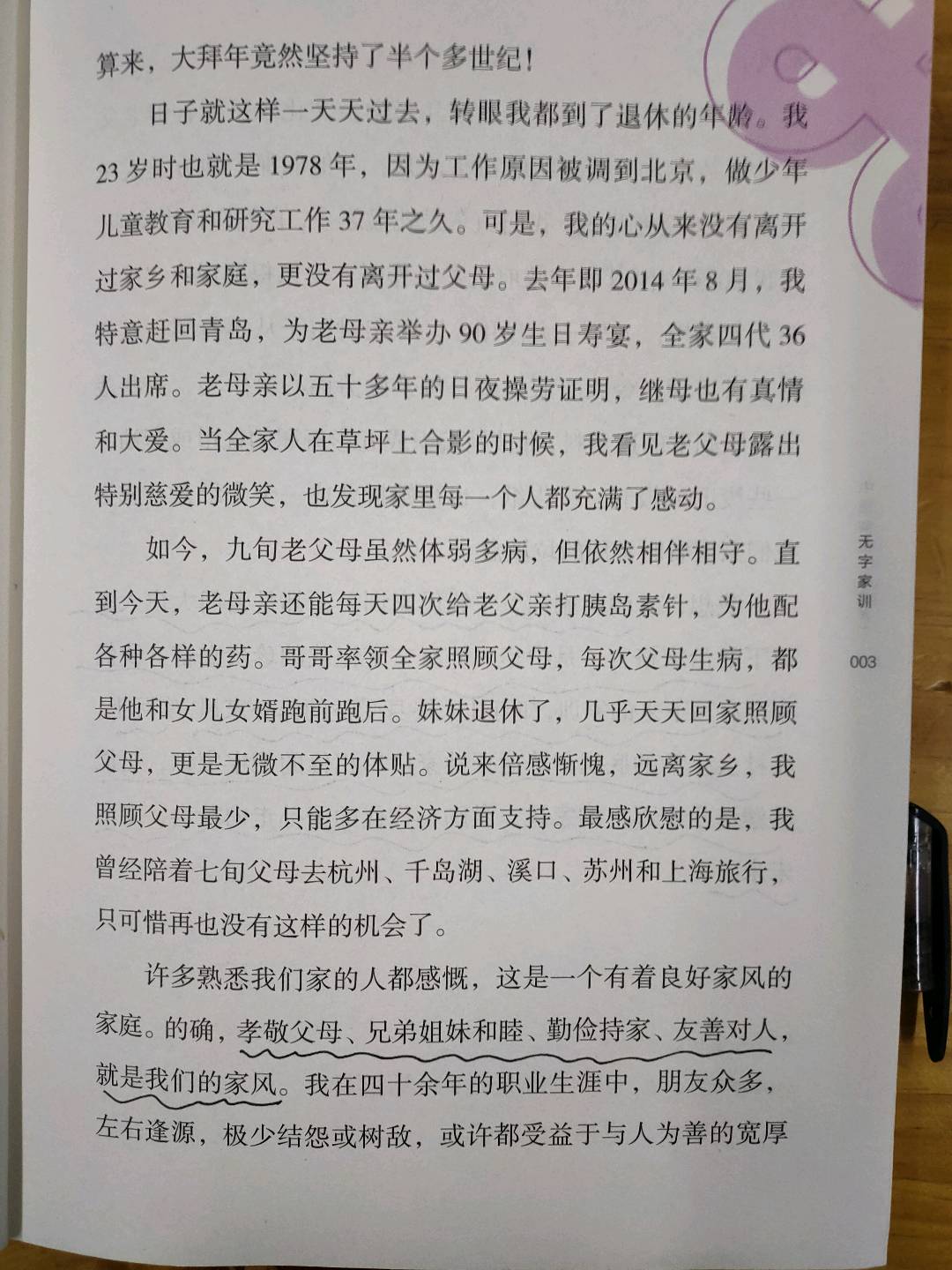 算来，大拜年竟然坚持了半个多世纪！

日子就这样一天天过去，转眼我都到了退休的年龄。我23岁时也就是1978年，因为工作原因被调到北京，做少年儿童教育和研究工作37年之久。可是，我的心从来没有离开过家乡和家庭，更没有离开过父母。去年即2014年8月，我特意赶回青岛，为老母亲举办90岁生日寿宴，全家四代36人出席。老母亲以五十多年的日夜操劳证明，继母也有真情和大爱。当全家人在草坪上合影的时候，我看见老父母露出特别慈爱的微笑，也发现家里每一个人都充满了感动。

如今，九旬老父母虽然体弱多病，但依然相伴相守。直到今天，老母亲还能每天四次给老父亲打胰岛素针，为他配各种各样的药。哥哥率领全家照顾父母，每次父母生病，都是他和女儿女婿跑前跑后。妹妹退休了，几乎天天回家照顾父母，更是无微不至的体贴。说来倍感惭愧，远离家乡，我照顾父母最少，只能多在经济方面支持。最感欣慰的是，我曾经陪着七旬父母去杭州、千岛湖、溪口、苏州和上海旅行，只可惜再也没有这样的机会了。

许多熟悉我们家的人都感慨，这是一个有着良好家风的家庭。的确，孝敬父母、兄弟姐妹和睦、勤俭持家、友善对人，就是我们的家风。我在四十余年的职业生涯中，朋友众多，左右逢源，极少结怨或树敌，或许都受益于与人为善的宽厚

无字家训

003